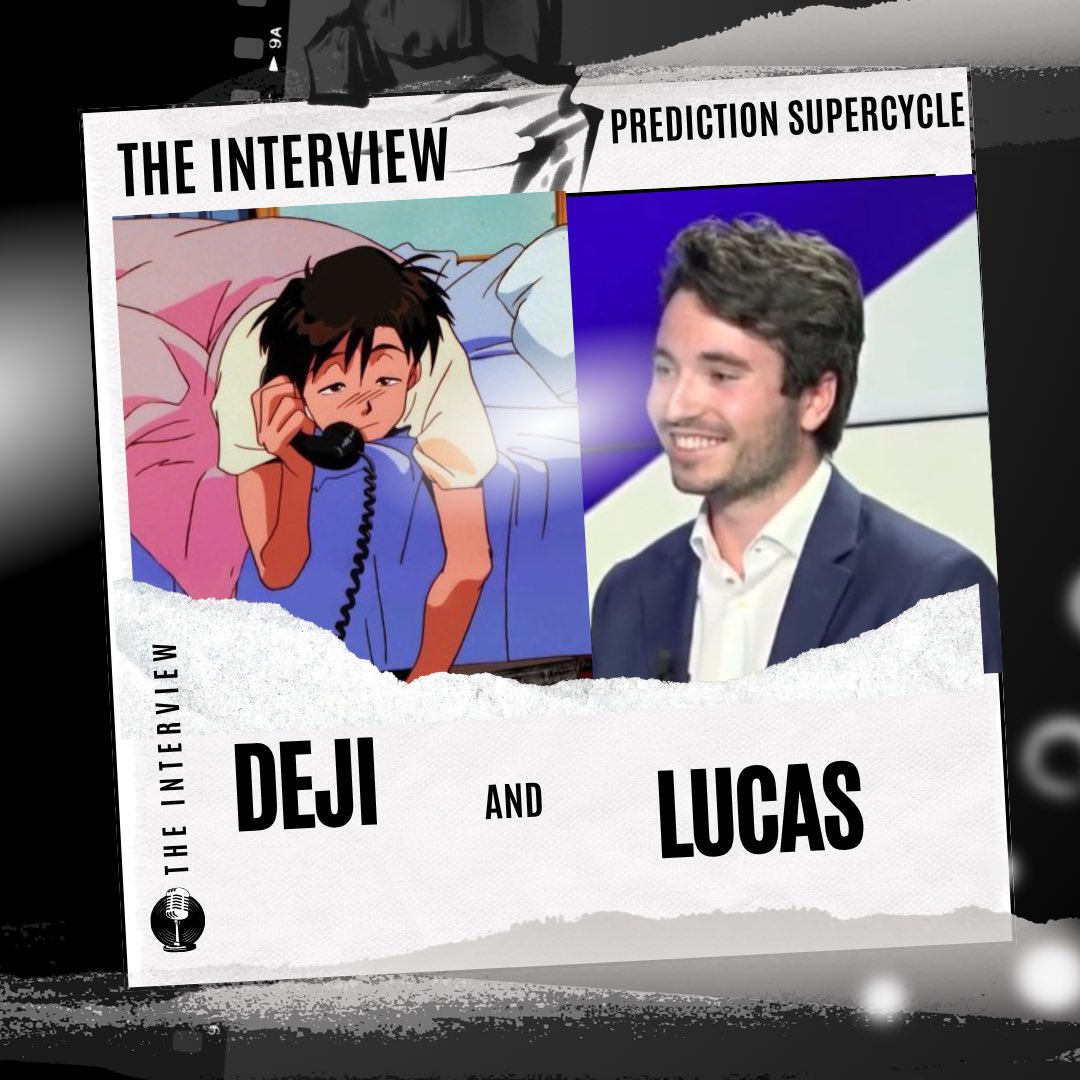 9A

THE INTERVIEW

PREDICTION SUPERCYCLE

THE INTERVIEW

DEJI

AND

LUCAS